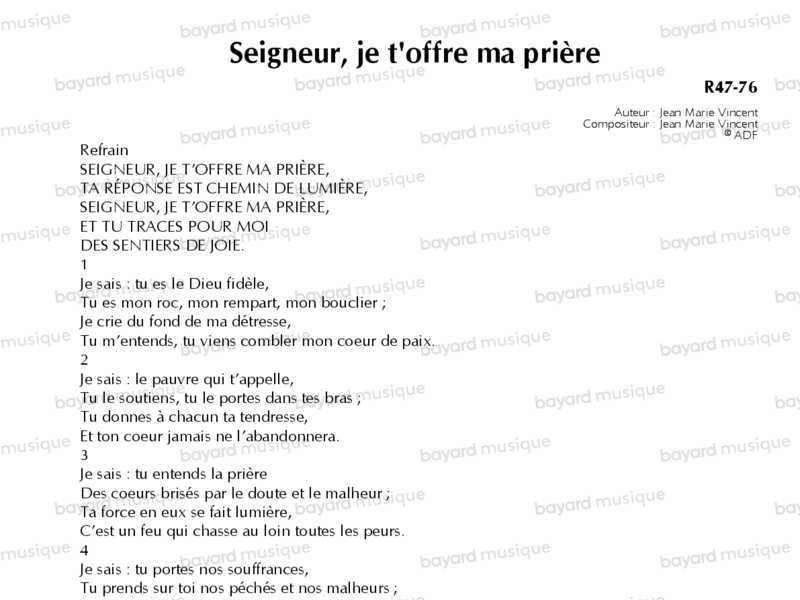 Seigneur, je t'offre ma prière

R47-76

Auteur : Jean Marie Vincent
Compositeur : Jean Marie Vincent
© ADF

Refrain
SEIGNEUR, JE T'OFFRE MA PRIÈRE,
TA RÉPONSE EST CHEMIN DE LUMIÈRE,
SEIGNEUR, JE T'OFFRE MA PRIÈRE,
ET TU TRACES POUR MOI
DES SENTIERS DE JOIE.

1
Je sais : tu es le Dieu fidèle,
Tu es mon roc, mon rempart, mon bouclier ;
Je crie du fond de ma détresse,
Tu m'entends, tu viens combler mon coeur de paix.

2
Je sais : le pauvre qui t'appelle,
Tu le soutiens, tu le portes dans tes bras ;
Tu donnes à chacun ta tendresse,
Et ton coeur jamais ne l'abandonnera.

3
Je sais : tu entends la prière
Des coeurs brisés par le doute et le malheur ;
Ta force en eux se fait lumière,
C'est un feu qui chasse au loin toutes les peurs.

4
Je sais : tu portes nos souffrances,
Tu prends sur toi nos péchés et nos malheurs ;

bayard musique